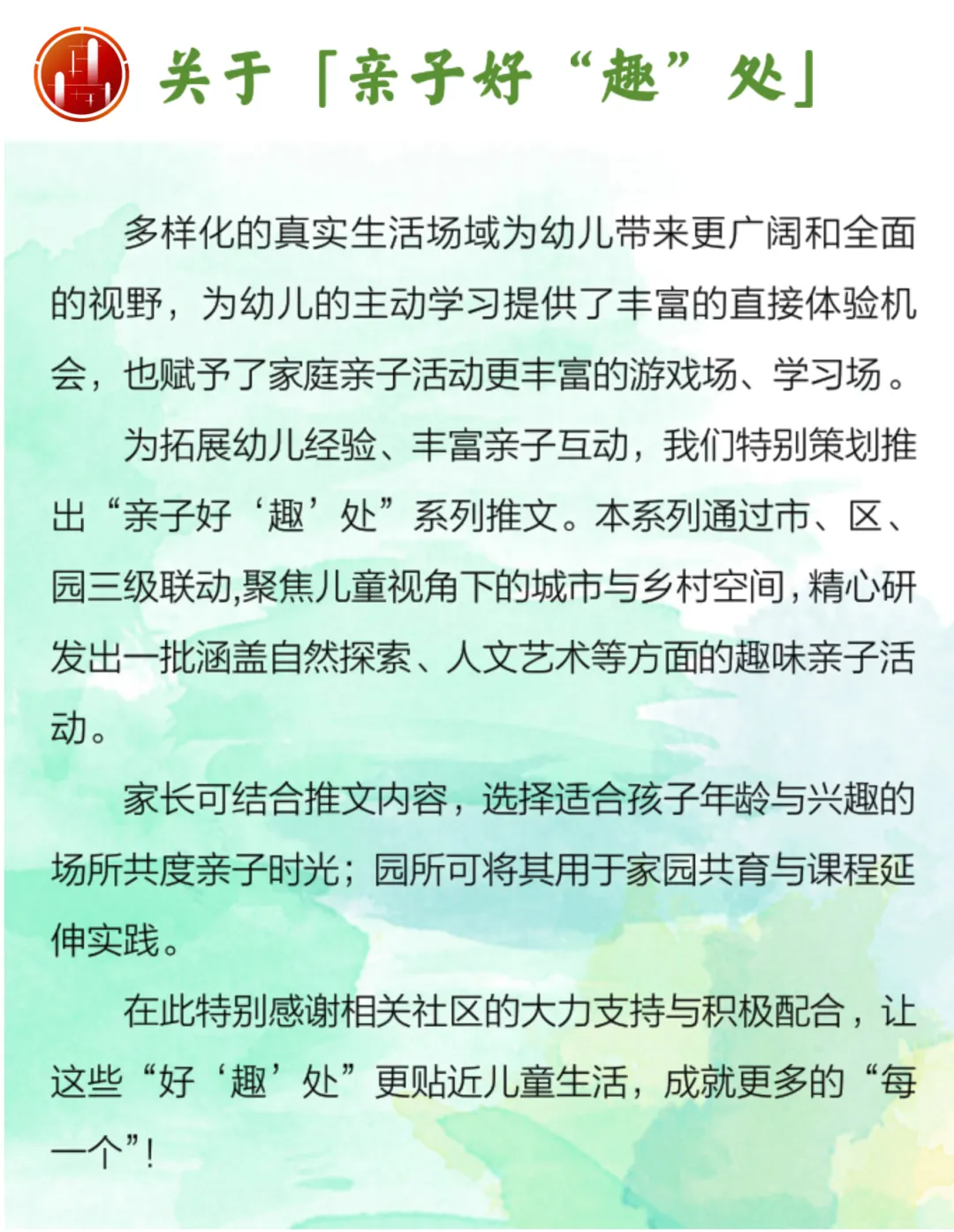 关于「亲子好“趣”处」

多样化的真实生活场域为幼儿带来更广阔和全面的视野，为幼儿的主动学习提供了丰富的直接体验机会，也赋予了家庭亲子活动更丰富的游戏场、学习场。

为拓展幼儿经验、丰富亲子互动，我们特别策划推出“亲子好‘趣’处”系列推文。本系列通过市、区、园三级联动,聚焦儿童视角下的城市与乡村空间,精心研发出一批涵盖自然探索、人文艺术等方面的趣味亲子活动。

家长可结合推文内容，选择适合孩子年龄与兴趣的场所共度亲子时光；园所可将其用于家园共育与课程延伸实践。

在此特别感谢相关社区的大力支持与积极配合，让这些“好‘趣’处”更贴近儿童生活，成就更多的“每一个”!